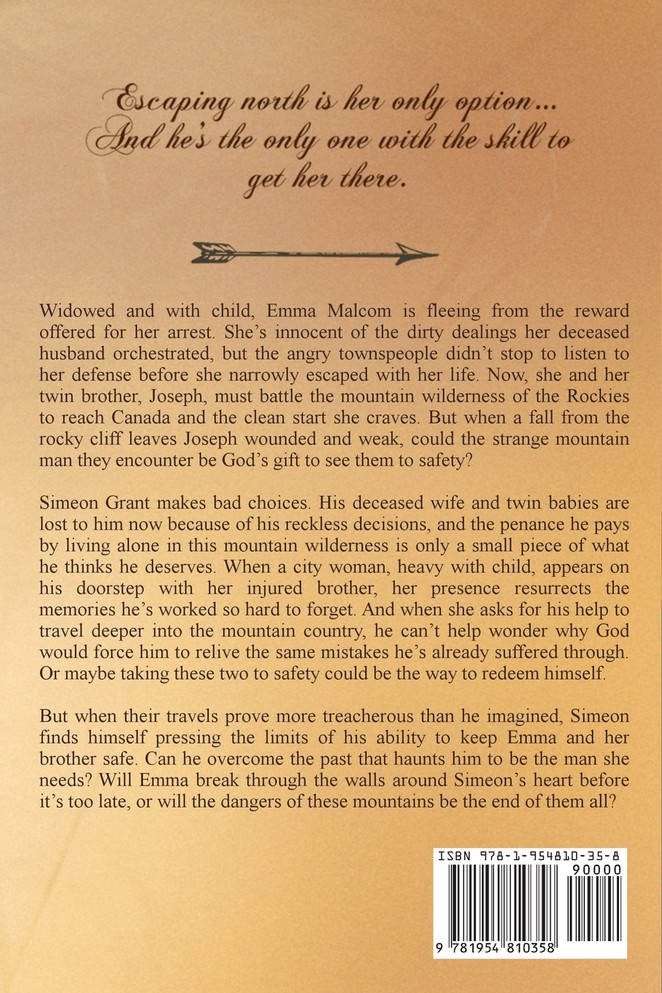 Escaping north is her only option...
And he's the only one with the skill to get her there.

Widowed and with child, Emma Malcom is fleeing from the reward offered for her arrest. She's innocent of the dirty dealings her deceased husband orchestrated, but the angry townspeople didn't stop to listen to her defense before she narrowly escaped with her life. Now, she and her twin brother, Joseph, must battle the mountain wilderness of the Rockies to reach Canada and the clean start she craves. But when a fall from the rocky cliff leaves Joseph wounded and weak, could the strange mountain man they encounter be God's gift to see them to safety?

Simeon Grant makes bad choices. His deceased wife and twin babies are lost to him now because of his reckless decisions, and the penance he pays by living alone in this mountain wilderness is only a small piece of what he thinks he deserves. When a city woman, heavy with child, appears on his doorstep with her injured brother, her presence resurrects the memories he's worked so hard to forget. And when she asks for his help to travel deeper into the mountain country, he can't help wonder why God would force him to relive the same mistakes he's already suffered through. Or maybe taking these two to safety could be the way to redeem himself.

But when their travels prove more treacherous than he imagined, Simeon finds himself pressing the limits of his ability to keep Emma and her brother safe. Can he overcome the past that haunts him to be the man she needs? Will Emma break through the walls around Simeon's heart before it's too late, or will the dangers of these mountains be the end of them all?

ISBN 978-1-954810-35-8
90000
9 781954 810358